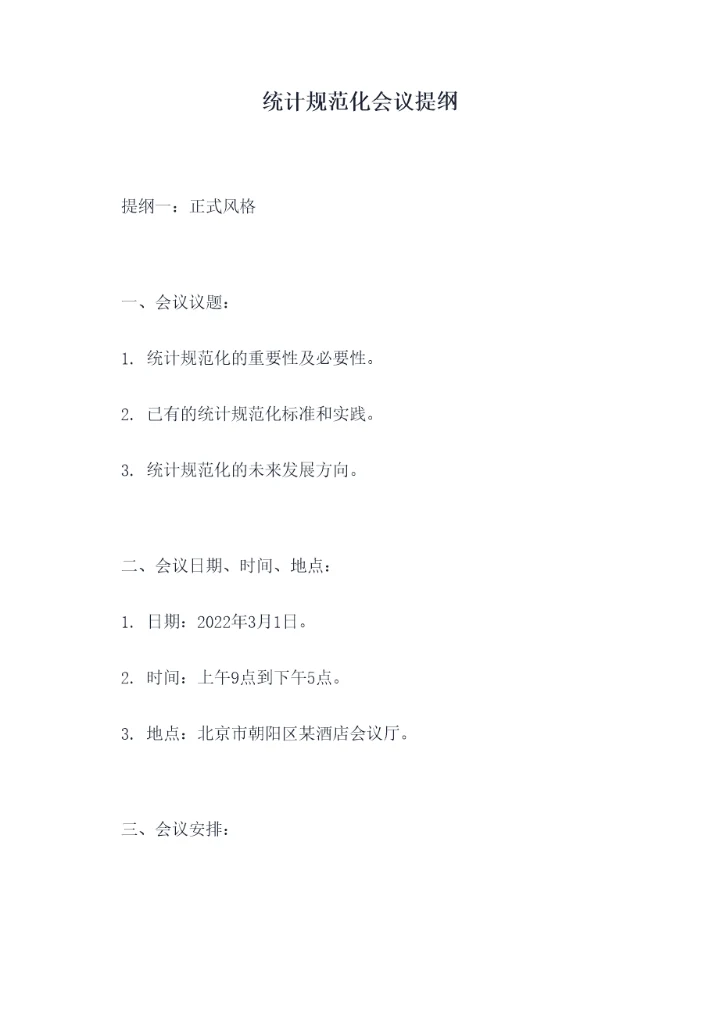 统计规范化会议提纲

提纲一：正式风格

一、会议议题：

1. 统计规范化的重要性及必要性。

2. 已有的统计规范化标准和实践。

3. 统计规范化的未来发展方向。

二、会议日期、时间、地点：

1. 日期：2022年3月1日。

2. 时间：上午9点到下午5点。

3. 地点：北京市朝阳区某酒店会议厅。

三、会议安排：